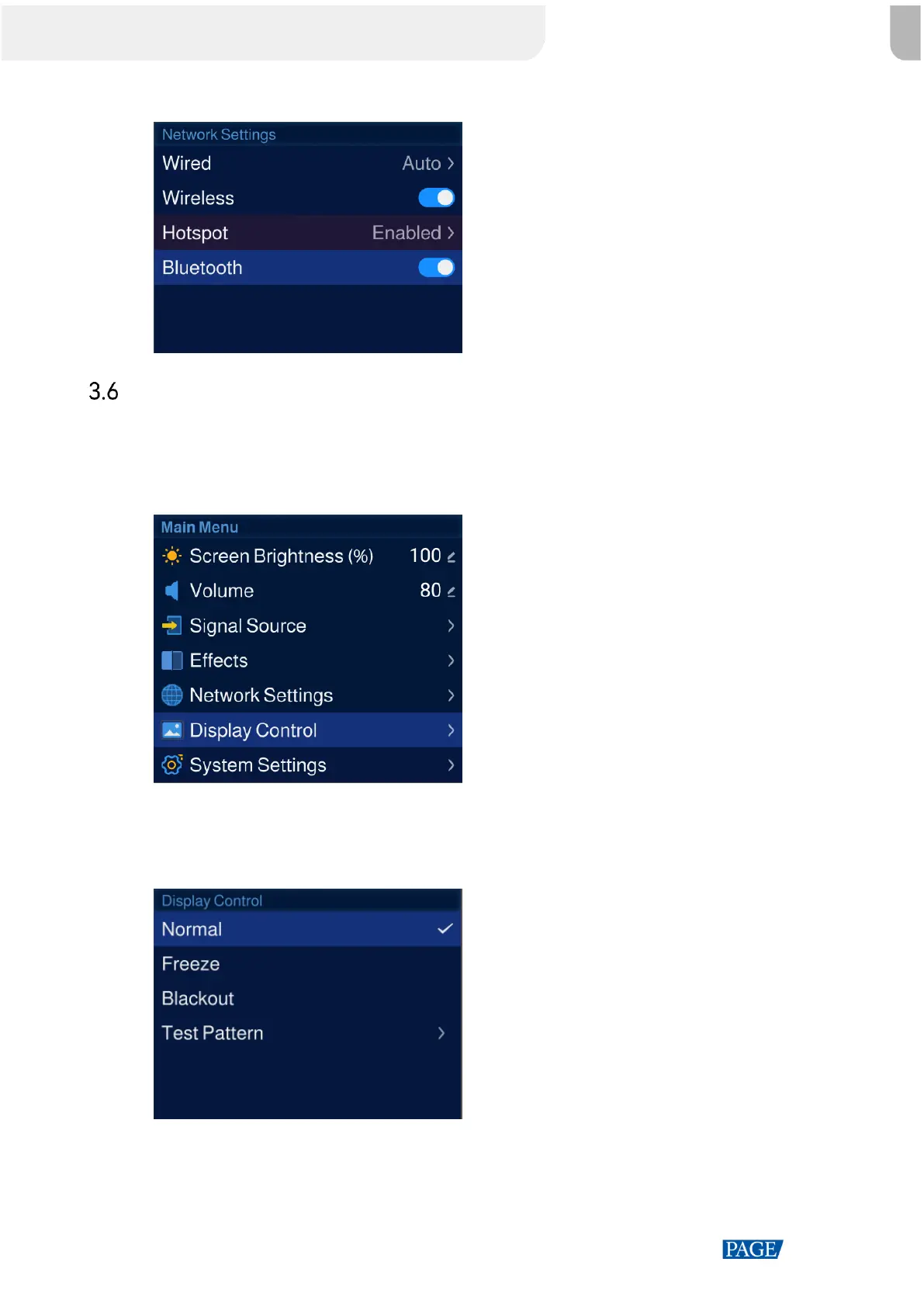 Network Settings
Wired Auto
Wireless
Hotspot Enabled
Bluetooth

3.6

Main Menu
Screen Brightness (%) 100
Volume 80
Signal Source
Effects
Network Settings
Display Control
System Settings

Display Control
Normal
Freeze
Blackout
Test Pattern

PAGE